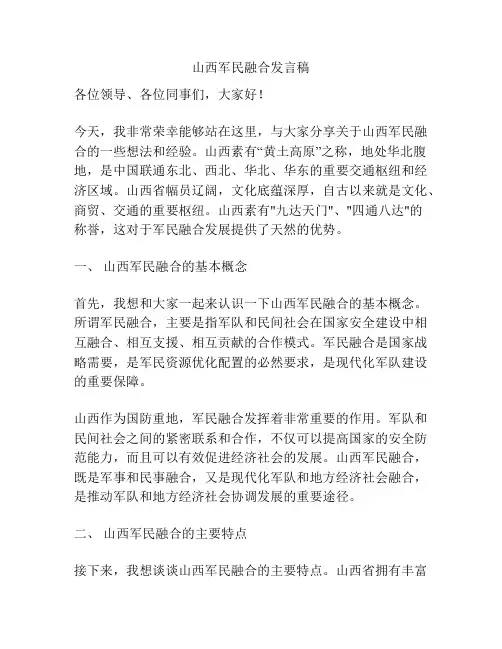 山西军民融合发言稿

各位领导、各位同事们，大家好！

今天，我非常荣幸能够站在这里，与大家分享关于山西军民融合的一些想法和经验。山西素有“黄土高原”之称，地处华北腹地，是中国联通东北、西北、华北、华东的重要交通枢纽和经济区域。山西省幅员辽阔，文化底蕴深厚，自古以来就是文化、商贸、交通的重要枢纽。山西素有"九达天门"、"四通八达"的称誉，这对于军民融合发展提供了天然的优势。

一、 山西军民融合的基本概念

首先，我想和大家一起来认识一下山西军民融合的基本概念。所谓军民融合，主要是指军队和民间社会在国家安全建设中相互融合、相互支援、相互贡献的合作模式。军民融合是国家战略需要，是军民资源优化配置的必然要求，是现代化军队建设的重要保障。

山西作为国防重地，军民融合发挥着非常重要的作用。军队和民间社会之间的紧密联系和合作，不仅可以提高国家的安全防范能力，而且可以有效促进经济社会的发展。山西军民融合，既是军事和民事融合，又是现代化军队和地方经济社会融合，是推动军队和地方经济社会协调发展的重要途径。

二、 山西军民融合的主要特点

接下来，我想谈谈山西军民融合的主要特点。山西省拥有丰富